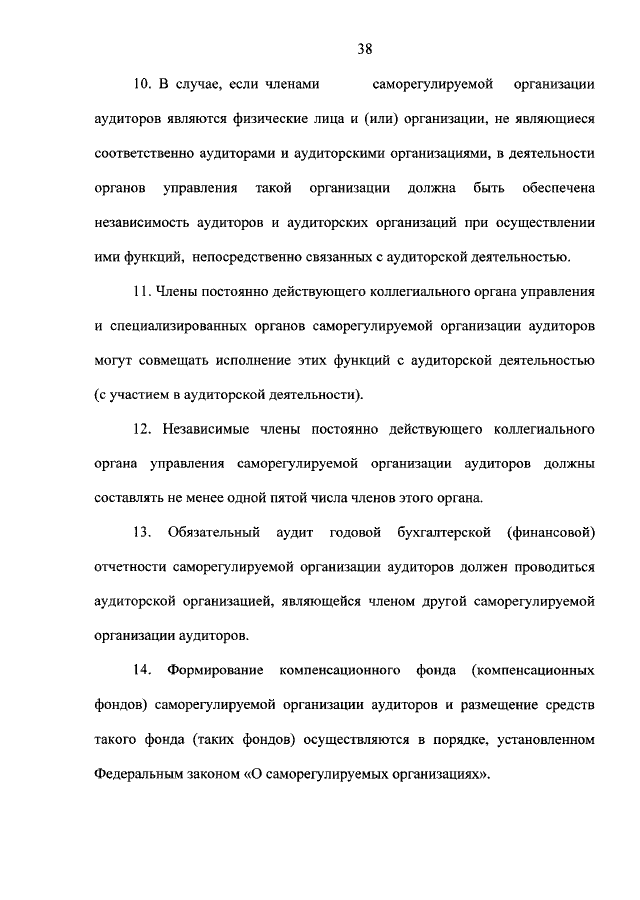 38

10. В случае, если членами саморегулируемой организации аудиторов являются физические лица и (или) организации, не являющиеся соответственно аудиторами и аудиторскими организациями, в деятельности органов управления такой организации должна быть обеспечена независимость аудиторов и аудиторских организаций при осуществлении ими функций, непосредственно связанных с аудиторской деятельностью.

11. Члены постоянно действующего коллегиального органа управления и специализированных органов саморегулируемой организации аудиторов могут совмещать исполнение этих функций с аудиторской деятельностью (с участием в аудиторской деятельности).

12. Независимые члены постоянно действующего коллегиального органа управления саморегулируемой организации аудиторов должны составлять не менее одной пятой числа членов этого органа.

13. Обязательный аудит годовой бухгалтерской (финансовой) отчетности саморегулируемой организации аудиторов должен проводиться аудиторской организацией, являющейся членом другой саморегулируемой организации аудиторов.

14. Формирование компенсационного фонда (компенсационных фондов) саморегулируемой организации аудиторов и размещение средств такого фонда (таких фондов) осуществляются в порядке, установленном Федеральным законом «О саморегулируемых организациях».